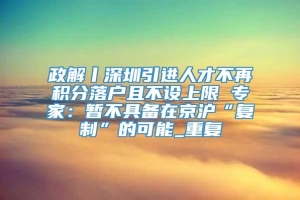 政解丨深圳引进人才不再积分落户且不设上限 专家：暂不具备在京沪“复制”的可能_重复